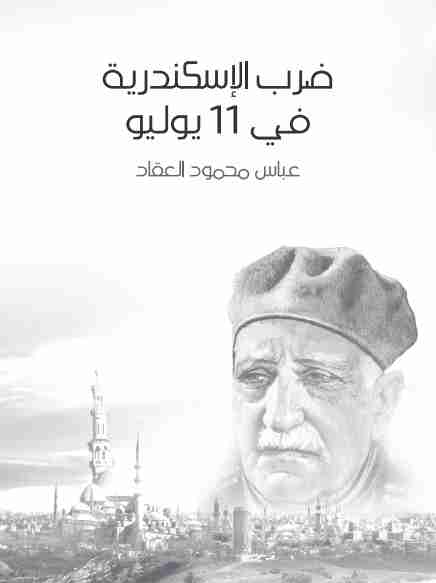 ضرب الإسكندرية
في 11 يوليو

عباس محمود العقاد